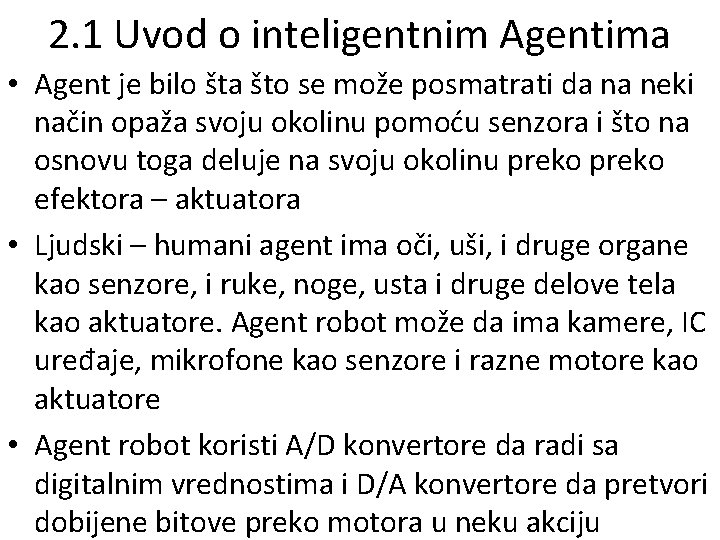 2.1 Uvod o inteligentnim Agentima

• Agent je bilo šta što se može posmatrati da na neki način opaža svoju okolinu pomoću senzora i što na osnovu toga deluje na svoju okolinu preko preko efektora – aktuatora
• Ljudski – humani agent ima oči, uši, i druge organe kao senzore, i ruke, noge, usta i druge delove tela kao aktuatore. Agent robot može da ima kamere, IC uređaje, mikrofone kao senzore i razne motore kao aktuatore
• Agent robot koristi A/D konvertore da radi sa digitalnim vrednostima i D/A konvertore da pretvori dobijene bitove preko motora u neku akciju